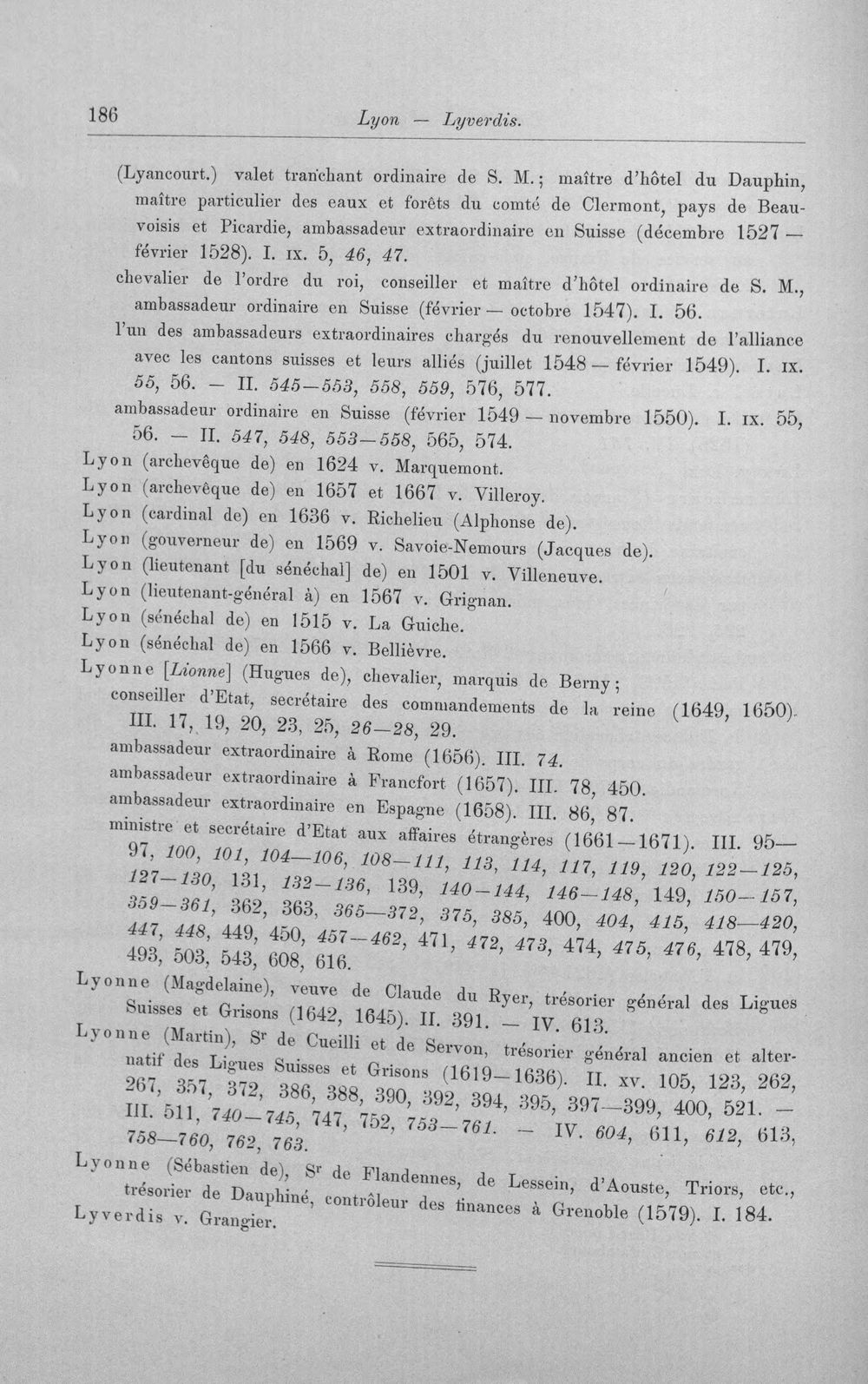 186 Lyon — Lyverdis.

(Lyancourt.) valet tranchant ordinaire de S. M.; maître d'hôtel du Dauphin, maître particulier des eaux et forêts du comté de Clermont, pays de Beauvoisis et Picardie, ambassadeur extraordinaire en Suisse (décembre 1527 — février 1528). I. IX. 5, 46, 47.

chevalier de l'ordre du roi, conseiller et maître d'hôtel ordinaire de S. M., ambassadeur ordinaire en Suisse (février — octobre 1547). I. 56.

l'un des ambassadeurs extraordinaires chargés du renouvellement de l'alliance avec les cantons suisses et leurs alliés (juillet 1548 — février 1549). I. IX. 55, 56. — II. 545—553, 558, 559, 576, 577.

ambassadeur ordinaire en Suisse (février 1549 — novembre 1550). I. IX. 55, 56. — II. 547, 548, 553—558, 565, 574.

Lyon (archevêque de) en 1624 v. Marquemont.

Lyon (archevêque de) en 1657 et 1667 v. Villeroy.

Lyon (cardinal de) en 1636 v. Richelieu (Alphonse de).

Lyon (gouverneur de) en 1569 v. Savoie-Nemours (Jacques de).

Lyon (lieutenant [du sénéchal] de) en 1501 v. Villeneuve.

Lyon (lieutenant-général à) en 1567 v. Grignan.

Lyon (sénéchal de) en 1515 v. La Guiche.

Lyon (sénéchal de) en 1566 v. Bellièvre.

Lyonne [Lionne] (Hugues de), chevalier, marquis de Berny;

conseiller d'Etat, secrétaire des commandements de la reine (1649, 1650). III. 17, 19, 20, 23, 25, 26—28, 29.

ambassadeur extraordinaire à Rome (1656). III. 74.

ambassadeur extraordinaire à Francfort (1657). III. 78, 450.

ambassadeur extraordinaire en Espagne (1658). III. 86, 87.

ministre et secrétaire d'Etat aux affaires étrangères (1661—1671). III. 95—97, 100, 101, 104—106, 108—111, 113, 114, 117, 119, 120, 122—125, 127—130, 131, 132—136, 139, 140—144, 146—148, 149, 150—157, 359—361, 362, 363, 365—372, 375, 385, 400, 404, 415, 418—420, 447, 448, 449, 450, 457—462, 471, 472, 473, 474, 475, 476, 478, 479, 493, 503, 543, 608, 616.

Lyonne (Magdelaine), veuve de Claude du Ryer, trésorier général des Ligues Suisses et Grisons (1642, 1645). II. 391. — IV. 613.

Lyonne (Martin), Sr de Cueilli et de Servon, trésorier général ancien et alternatif des Ligues Suisses et Grisons (1619—1636). II. XV. 105, 123, 262, 267, 357, 372, 386, 388, 390, 392, 394, 395, 397—399, 400, 521. — III. 511, 740—745, 747, 752, 753—761. — IV. 604, 611, 612, 613, 758—760, 762, 763.

Lyonne (Sébastien de), Sr de Flandennes, de Lessein, d'Aouste, Triors, etc., trésorier de Dauphiné, contrôleur des finances à Grenoble (1579). I. 184.

Lyverdis v. Grangier.